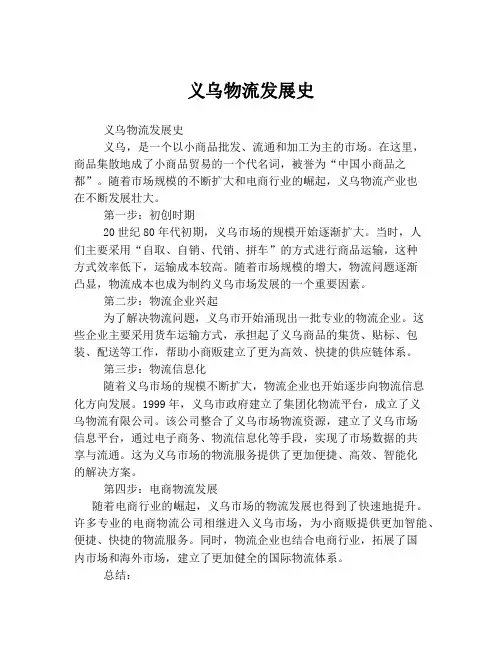 义乌物流发展史

义乌物流发展史

义乌，是一个以小商品批发、流通和加工为主的市场。在这里，商品集散地成了小商品贸易的一个代名词，被誉为“中国小商品之都”。随着市场规模的不断扩大和电商行业的崛起，义乌物流产业也在不断发展壮大。

第一步：初创时期

20世纪80年代初期，义乌市场的规模开始逐渐扩大。当时，人们主要采用“自取、自销、代销、拼车”的方式进行商品运输，这种方式效率低下，运输成本较高。随着市场规模的增大，物流问题逐渐凸显，物流成本也成为制约义乌市场发展的一个重要因素。

第二步：物流企业兴起

为了解决物流问题，义乌市开始涌现出一批专业的物流企业。这些企业主要采用货车运输方式，承担起了义乌商品的集货、贴标、包装、配送等工作，帮助小商贩建立了更为高效、快捷的供应链体系。

第三步：物流信息化

随着义乌市场的规模不断扩大，物流企业也开始逐步向物流信息化方向发展。1999年，义乌市政府建立了集团化物流平台，成立了义乌物流有限公司。该公司整合了义乌市场物流资源，建立了义乌市场信息平台，通过电子商务、物流信息化等手段，实现了市场数据的共享与流通。这为义乌市场的物流服务提供了更加便捷、高效、智能化的解决方案。

第四步：电商物流发展

随着电商行业的崛起，义乌市场的物流发展也得到了快速地提升。许多专业的电商物流公司相继进入义乌市场，为小商贩提供更加智能、便捷、快捷的物流服务。同时，物流企业也结合电商行业，拓展了国内市场和海外市场，建立了更加健全的国际物流体系。

总结：